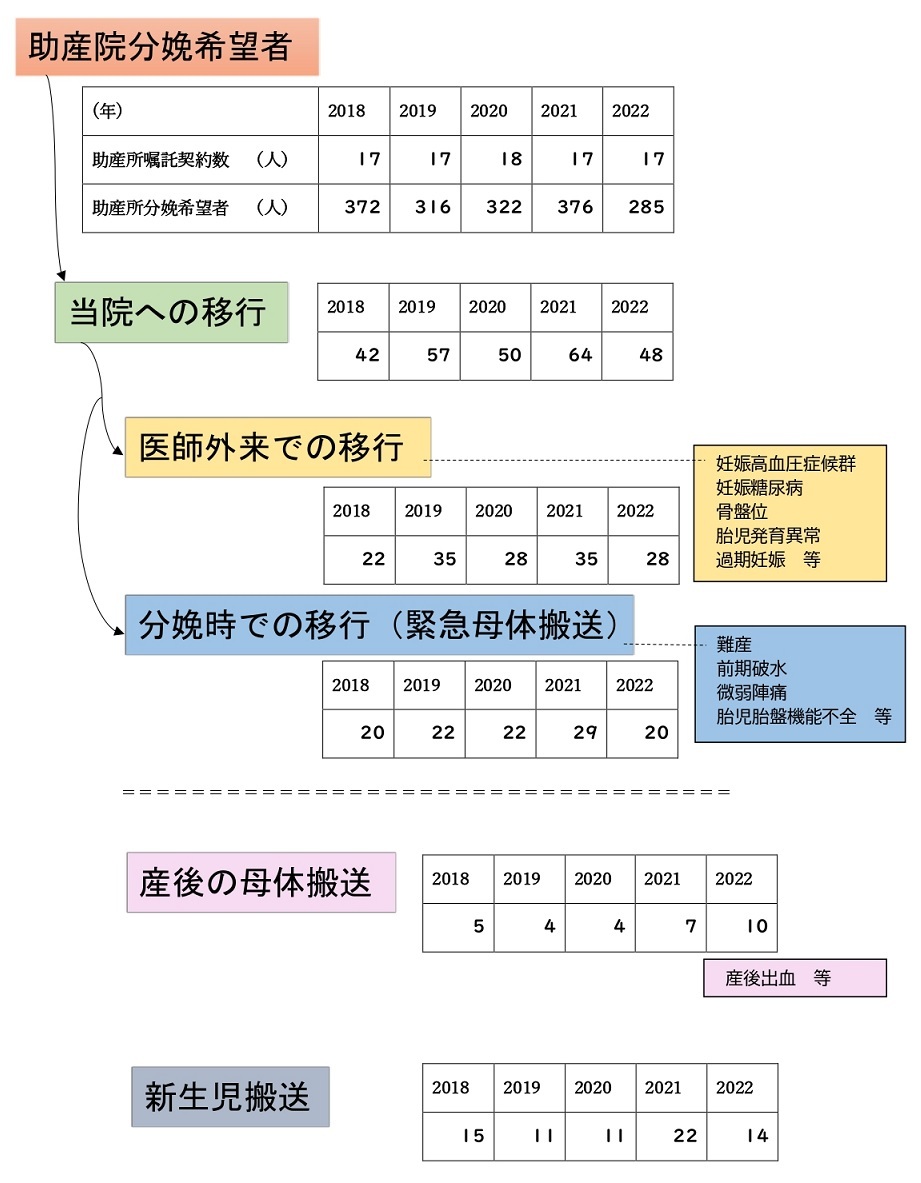 助産院分娩希望者

| (年) | 2018 | 2019 | 2020 | 2021 | 2022 |
|---|---|---|---|---|---|
| 助産所嘱託契約数　(人) | 17 | 17 | 18 | 17 | 17 |
| 助産所分娩希望者　(人) | 372 | 316 | 322 | 376 | 285 |

当院への移行

| 2018 | 2019 | 2020 | 2021 | 2022 |
|---|---|---|---|---|
| 42 | 57 | 50 | 64 | 48 |

医師外来での移行

妊娠高血圧症候群
妊娠糖尿病
骨盤位
胎児発育異常
過期妊娠　等

| 2018 | 2019 | 2020 | 2021 | 2022 |
|---|---|---|---|---|
| 22 | 35 | 28 | 35 | 28 |

分娩時での移行（緊急母体搬送）

難産
前期破水
微弱陣痛
胎児胎盤機能不全　等

| 2018 | 2019 | 2020 | 2021 | 2022 |
|---|---|---|---|---|
| 20 | 22 | 22 | 29 | 20 |

==================================

産後の母体搬送

| 2018 | 2019 | 2020 | 2021 | 2022 |
|---|---|---|---|---|
| 5 | 4 | 4 | 7 | 10 |

産後出血　等

新生児搬送

| 2018 | 2019 | 2020 | 2021 | 2022 |
|---|---|---|---|---|
| 15 | 11 | 11 | 22 | 14 |